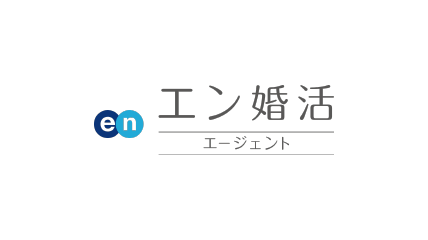 en
エン婚活
エージェント